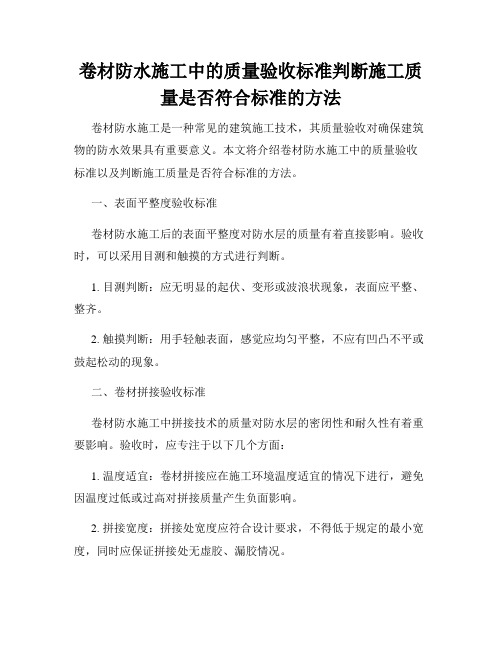 卷材防水施工中的质量验收标准判断施工质量是否符合标准的方法

卷材防水施工是一种常见的建筑施工技术，其质量验收对确保建筑物的防水效果具有重要意义。本文将介绍卷材防水施工中的质量验收标准以及判断施工质量是否符合标准的方法。

一、表面平整度验收标准

卷材防水施工后的表面平整度对防水层的质量有着直接影响。验收时，可以采用目测和触摸的方式进行判断。

1. 目测判断：应无明显的起伏、变形或波浪状现象，表面应平整、整齐。

2. 触摸判断：用手轻触表面，感觉应均匀平整，不应有凹凸不平或鼓起松动的现象。

二、卷材拼接验收标准

卷材防水施工中拼接技术的质量对防水层的密闭性和耐久性有着重要影响。验收时，应专注于以下几个方面：

1. 温度适宜：卷材拼接应在施工环境温度适宜的情况下进行，避免因温度过低或过高对拼接质量产生负面影响。

2. 拼接宽度：拼接处宽度应符合设计要求，不得低于规定的最小宽度，同时应保证拼接处无虚胶、漏胶情况。